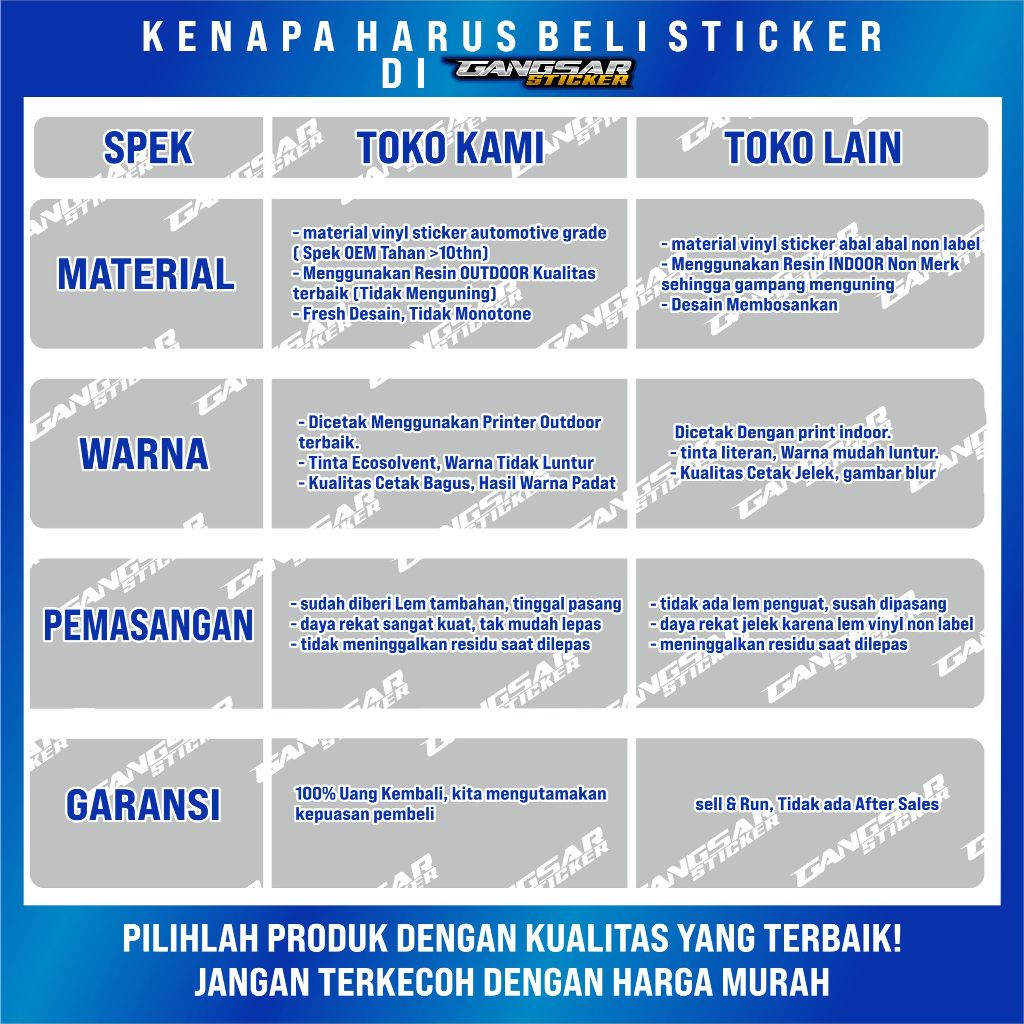 KENAPA HARUS BELI STICKER DI GANGSAR STICKER

| SPEK | TOKO KAMI | TOKO LAIN |
|---|---|---|
| MATERIAL | - material vinyl sticker automotive grade ( Spek OEM Tahan >10thn) - Menggunakan Resin OUTDOOR Kualitas terbaik (Tidak Menguning) - Fresh Desain, Tidak Monotone | - material vinyl sticker abal abal non label - Menggunakan Resin INDOOR Non Merk sehingga gampang menguning - Desain Membosankan |
| WARNA | - Dicetak Menggunakan Printer Outdoor terbaik. - Tinta Ecosolvent, Warna Tidak Luntur - Kualitas Cetak Bagus, Hasil Warna Padat | Dicetak Dengan print indoor. - tinta literan, Warna mudah luntur. - Kualitas Cetak Jelek, gambar blur |
| PEMASANGAN | - sudah diberi Lem tambahan, tinggal pasang - daya rekat sangat kuat, tak mudah lepas - tidak meninggalkan residu saat dilepas | - tidak ada lem penguat, susah dipasang - daya rekat jelek karena lem vinyl non label - meninggalkan residu saat dilepas |
| GARANSI | 100% Uang Kembali, kita mengutamakan kepuasan pembeli | sell & Run, Tidak ada After Sales |

PILIHLAH PRODUK DENGAN KUALITAS YANG TERBAIK!
JANGAN TERKECOH DENGAN HARGA MURAH